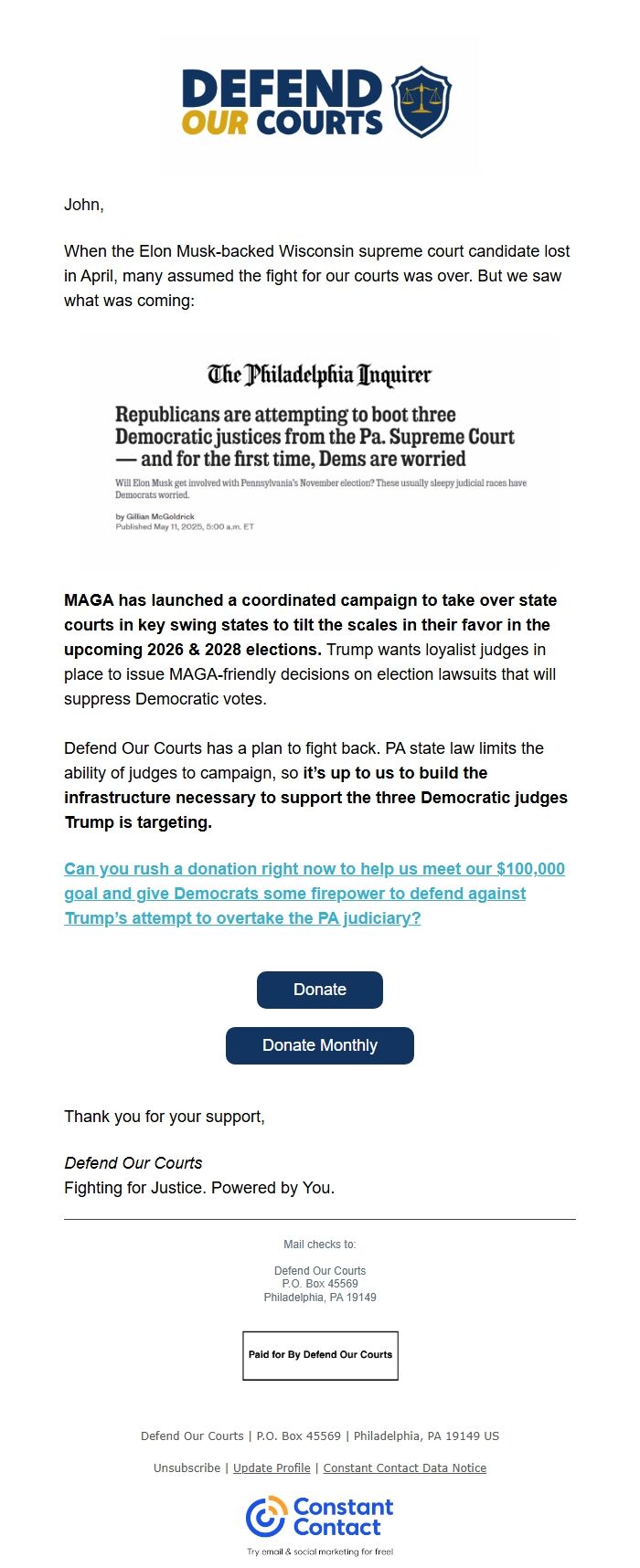 DEFEND OUR COURTS

John,

When the Elon Musk-backed Wisconsin supreme court candidate lost in April, many assumed the fight for our courts was over. But we saw what was coming:

The Philadelphia Inquirer

Republicans are attempting to boot three Democratic justices from the Pa. Supreme Court — and for the first time, Dems are worried

Will Elon Musk get involved with Pennsylvania's November election? These usually sleepy judicial races have Democrats worried.

by Gillian McGoldrick
Published May 11, 2025, 5:00 a.m. ET

MAGA has launched a coordinated campaign to take over state courts in key swing states to tilt the scales in their favor in the upcoming 2026 & 2028 elections. Trump wants loyalist judges in place to issue MAGA-friendly decisions on election lawsuits that will suppress Democratic votes.

Defend Our Courts has a plan to fight back. PA state law limits the ability of judges to campaign, so it's up to us to build the infrastructure necessary to support the three Democratic judges Trump is targeting.

Can you rush a donation right now to help us meet our $100,000 goal and give Democrats some firepower to defend against Trump's attempt to overtake the PA judiciary?

Donate

Donate Monthly

Thank you for your support,

Defend Our Courts
Fighting for Justice. Powered by You.

Mail checks to:

Defend Our Courts
P.O. Box 45569
Philadelphia, PA 19149

Paid for By Defend Our Courts

Defend Our Courts | P.O. Box 45569 | Philadelphia, PA 19149 US

Unsubscribe | Update Profile | Constant Contact Data Notice

Constant Contact
Try email & social marketing for free!